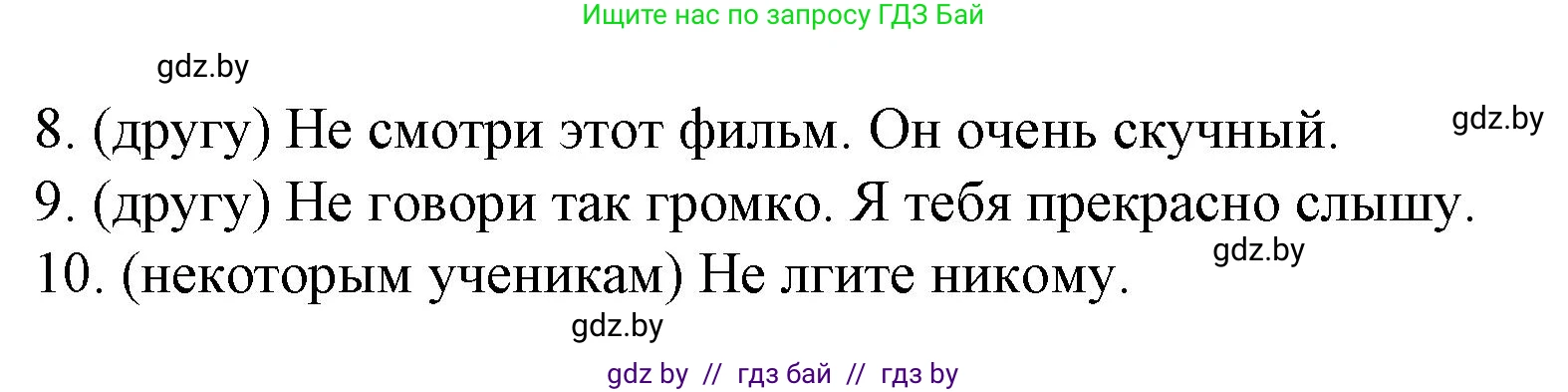 Ищите нас по запросу ГДЗ Бай

gdz.by

8. (другу) Не смотри этот фильм. Он очень скучный.

gdz.by

9. (другу) Не говори так громко. Я тебя прекрасно слышу.

gdz.by

10. (некоторым ученикам) Не лгите никому.

gdz.by

gdz by // гдз бай // гдз by